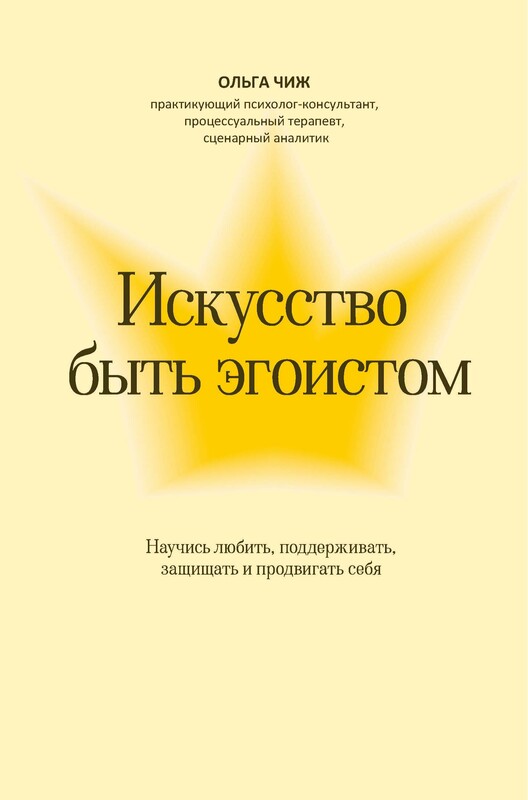 ОЛЬГА ЧИЖ
практикующий психолог-консультант, процессуальный терапевт, сценарный аналитик

Искусство быть эгоистом

Научись любить, поддерживать, защищать и продвигать себя